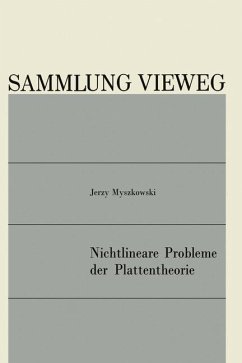 SAMMLUNG VIEWEG

Jerzy Myszkowski

Nichtlineare Probleme der Plattentheorie